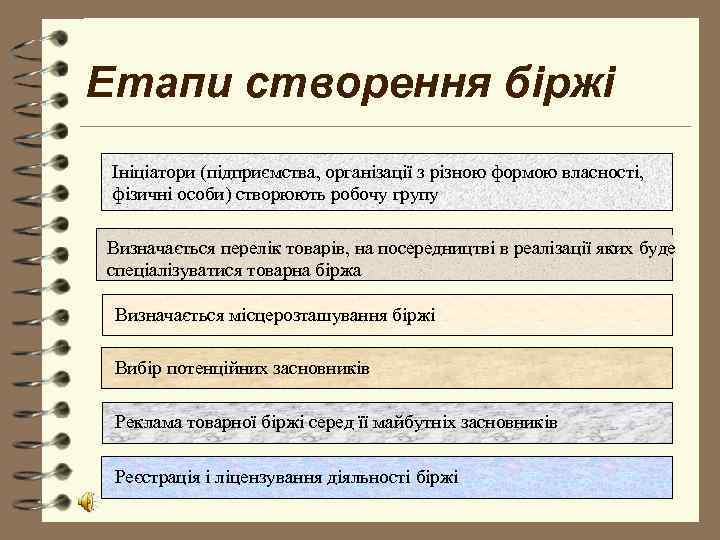 Етапи створення біржі

Ініціатори (підприємства, організації з різною формою власності, фізичні особи) створюють робочу групу

Визначається перелік товарів, на посередництві в реалізації яких буде спеціалізуватися товарна біржа

Визначається місцерозташування біржі

Вибір потенційних засновників

Реклама товарної біржі серед її майбутніх засновників

Реєстрація і ліцензування діяльності біржі